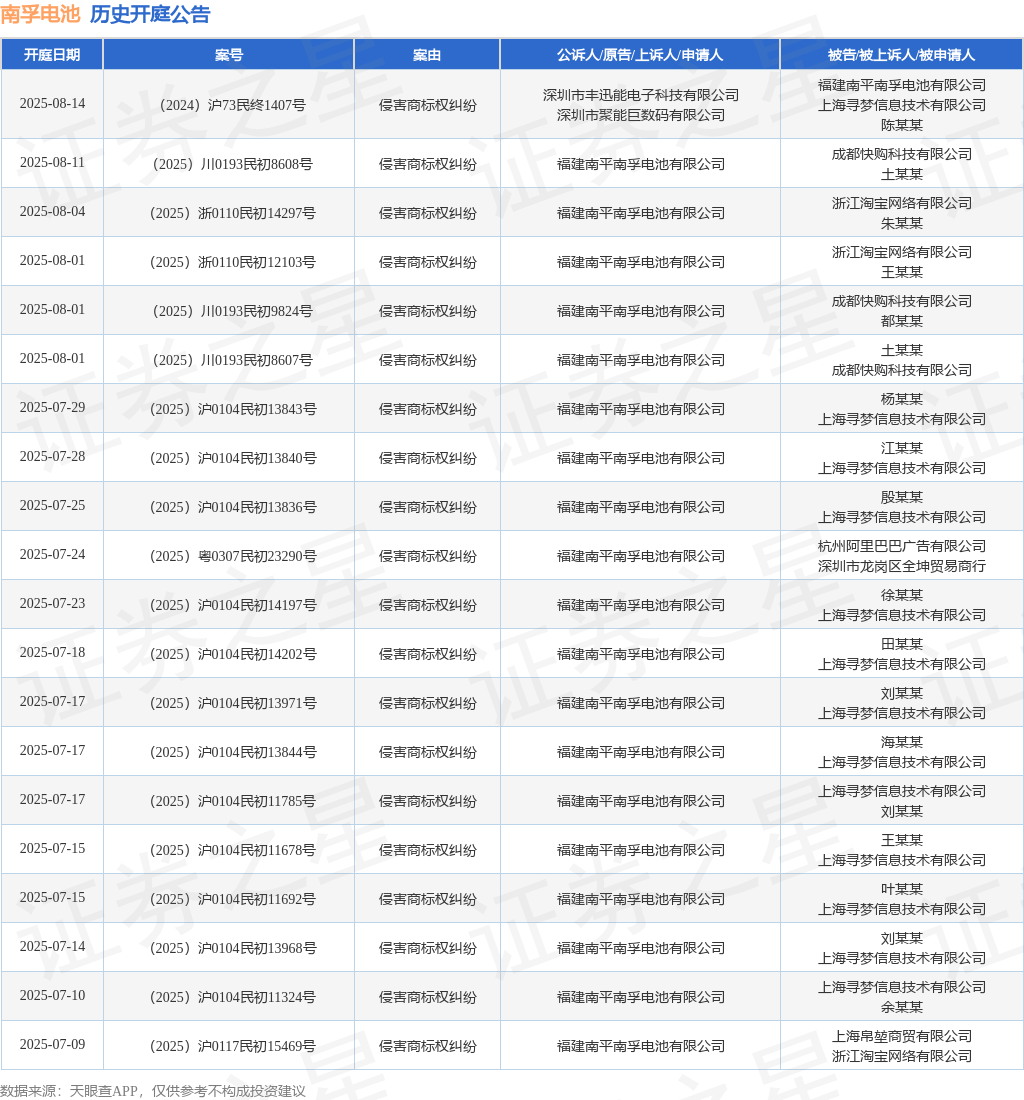 南孚电池 历史开庭公告

| 开庭日期 | 案号 | 案由 | 公诉人/原告/上诉人/申请人 | 被告/被上诉人/被申请人 |
|---|---|---|---|---|
| 2025-08-14 | （2024）沪73民终1407号 | 侵害商标权纠纷 | 深圳市丰迅能电子科技有限公司 深圳市聚能巨数码有限公司 | 福建南平南孚电池有限公司 上海寻梦信息技术有限公司 陈某某 |
| 2025-08-11 | （2025）川0193民初8608号 | 侵害商标权纠纷 | 福建南平南孚电池有限公司 | 成都快购科技有限公司 土某某 |
| 2025-08-04 | （2025）浙0110民初14297号 | 侵害商标权纠纷 | 福建南平南孚电池有限公司 | 浙江淘宝网络有限公司 朱某某 |
| 2025-08-01 | （2025）浙0110民初12103号 | 侵害商标权纠纷 | 福建南平南孚电池有限公司 | 浙江淘宝网络有限公司 王某某 |
| 2025-08-01 | （2025）川0193民初9824号 | 侵害商标权纠纷 | 福建南平南孚电池有限公司 | 成都快购科技有限公司 都某某 |
| 2025-08-01 | （2025）川0193民初8607号 | 侵害商标权纠纷 | 福建南平南孚电池有限公司 | 土某某 成都快购科技有限公司 |
| 2025-07-29 | （2025）沪0104民初13843号 | 侵害商标权纠纷 | 福建南平南孚电池有限公司 | 杨某某 上海寻梦信息技术有限公司 |
| 2025-07-28 | （2025）沪0104民初13840号 | 侵害商标权纠纷 | 福建南平南孚电池有限公司 | 江某某 上海寻梦信息技术有限公司 |
| 2025-07-25 | （2025）沪0104民初13836号 | 侵害商标权纠纷 | 福建南平南孚电池有限公司 | 殷某某 上海寻梦信息技术有限公司 |
| 2025-07-24 | （2025）粤0307民初23290号 | 侵害商标权纠纷 | 福建南平南孚电池有限公司 | 杭州阿里巴巴广告有限公司 深圳市龙岗区全坤贸易商行 |
| 2025-07-23 | （2025）沪0104民初14197号 | 侵害商标权纠纷 | 福建南平南孚电池有限公司 | 徐某某 上海寻梦信息技术有限公司 |
| 2025-07-18 | （2025）沪0104民初14202号 | 侵害商标权纠纷 | 福建南平南孚电池有限公司 | 田某某 上海寻梦信息技术有限公司 |
| 2025-07-17 | （2025）沪0104民初13971号 | 侵害商标权纠纷 | 福建南平南孚电池有限公司 | 刘某某 上海寻梦信息技术有限公司 |
| 2025-07-17 | （2025）沪0104民初13844号 | 侵害商标权纠纷 | 福建南平南孚电池有限公司 | 海某某 上海寻梦信息技术有限公司 |
| 2025-07-17 | （2025）沪0104民初11785号 | 侵害商标权纠纷 | 福建南平南孚电池有限公司 | 上海寻梦信息技术有限公司 刘某某 |
| 2025-07-15 | （2025）沪0104民初11678号 | 侵害商标权纠纷 | 福建南平南孚电池有限公司 | 王某某 上海寻梦信息技术有限公司 |
| 2025-07-15 | （2025）沪0104民初11692号 | 侵害商标权纠纷 | 福建南平南孚电池有限公司 | 叶某某 上海寻梦信息技术有限公司 |
| 2025-07-14 | （2025）沪0104民初13968号 | 侵害商标权纠纷 | 福建南平南孚电池有限公司 | 刘某某 上海寻梦信息技术有限公司 |
| 2025-07-10 | （2025）沪0104民初11324号 | 侵害商标权纠纷 | 福建南平南孚电池有限公司 | 上海寻梦信息技术有限公司 余某某 |
| 2025-07-09 | （2025）沪0117民初15469号 | 侵害商标权纠纷 | 福建南平南孚电池有限公司 | 上海帛堃商贸有限公司 浙江淘宝网络有限公司 |

数据来源：天眼查APP，仅供参考不构成投资建议